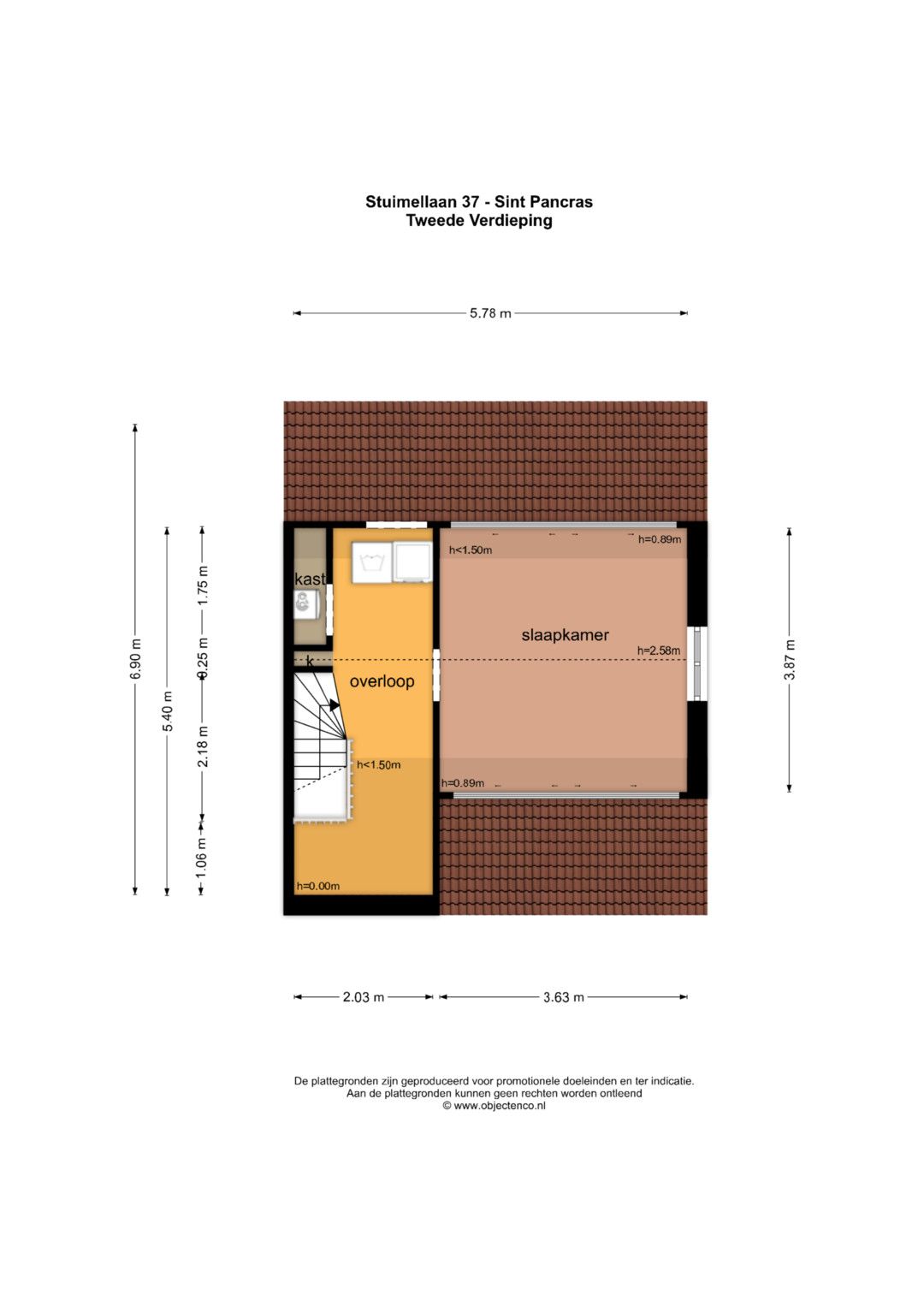 Stuimellaan 37 - Sint Pancras
Tweede Verdieping

5.78 m

6.90 m

5.40 m

1.75 m

0.25 m

2.18 m

1.06 m

kast

k

overloop

h<1.50m

h=0.00m

h<1.50m

h=0.89m

slaapkamer

h=2.58m

h=0.89m

3.87 m

2.03 m

3.63 m

De plattegronden zijn geproduceerd voor promotionele doeleinden en ter indicatie.
Aan de plattegronden kunnen geen rechten worden ontleend
© www.objectenco.nl